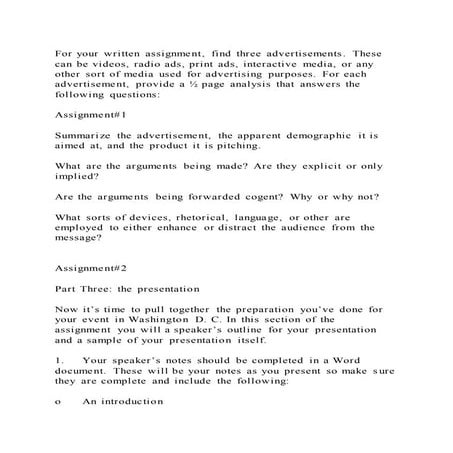 For your written assignment, find three advertisements. These can be videos, radio ads, print ads, interactive media, or any other sort of media used for advertising purposes. For each advertisement, provide a ½ page analysis that answers the following questions:

Assignment#1

Summarize the advertisement, the apparent demographic it is aimed at, and the product it is pitching.

What are the arguments being made? Are they explicit or only implied?

Are the arguments being forwarded cogent? Why or why not?

What sorts of devices, rhetorical, language, or other are employed to either enhance or distract the audience from the message?

Assignment#2

Part Three: the presentation

Now it's time to pull together the preparation you've done for your event in Washington D. C. In this section of the assignment you will a speaker's outline for your presentation and a sample of your presentation itself.

1. Your speaker's notes should be completed in a Word document. These will be your notes as you present so make sure they are complete and include the following:

o An introduction